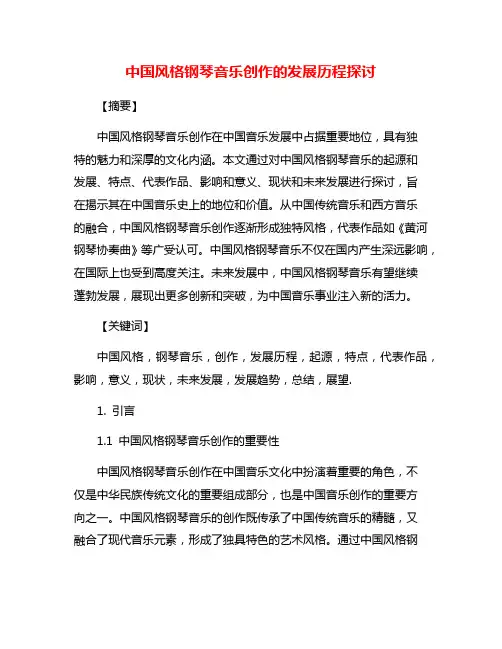 中国风格钢琴音乐创作的发展历程探讨

【摘要】

中国风格钢琴音乐创作在中国音乐发展中占据重要地位，具有独特的魅力和深厚的文化内涵。本文通过对中国风格钢琴音乐的起源和发展、特点、代表作品、影响和意义、现状和未来发展进行探讨，旨在揭示其在中国音乐史上的地位和价值。从中国传统音乐和西方音乐的融合，中国风格钢琴音乐创作逐渐形成独特风格，代表作品如《黄河钢琴协奏曲》等广受认可。中国风格钢琴音乐不仅在国内产生深远影响，在国际上也受到高度关注。未来发展中，中国风格钢琴音乐有望继续蓬勃发展，展现出更多创新和突破，为中国音乐事业注入新的活力。

【关键词】

中国风格，钢琴音乐，创作，发展历程，起源，特点，代表作品，影响，意义，现状，未来发展，发展趋势，总结，展望.

1. 引言

1.1 中国风格钢琴音乐创作的重要性

中国风格钢琴音乐创作在中国音乐文化中扮演着重要的角色，不仅是中华民族传统文化的重要组成部分，也是中国音乐创作的重要方向之一。中国风格钢琴音乐的创作既传承了中国传统音乐的精髓，又融合了现代音乐元素，形成了独具特色的艺术风格。通过中国风格钢